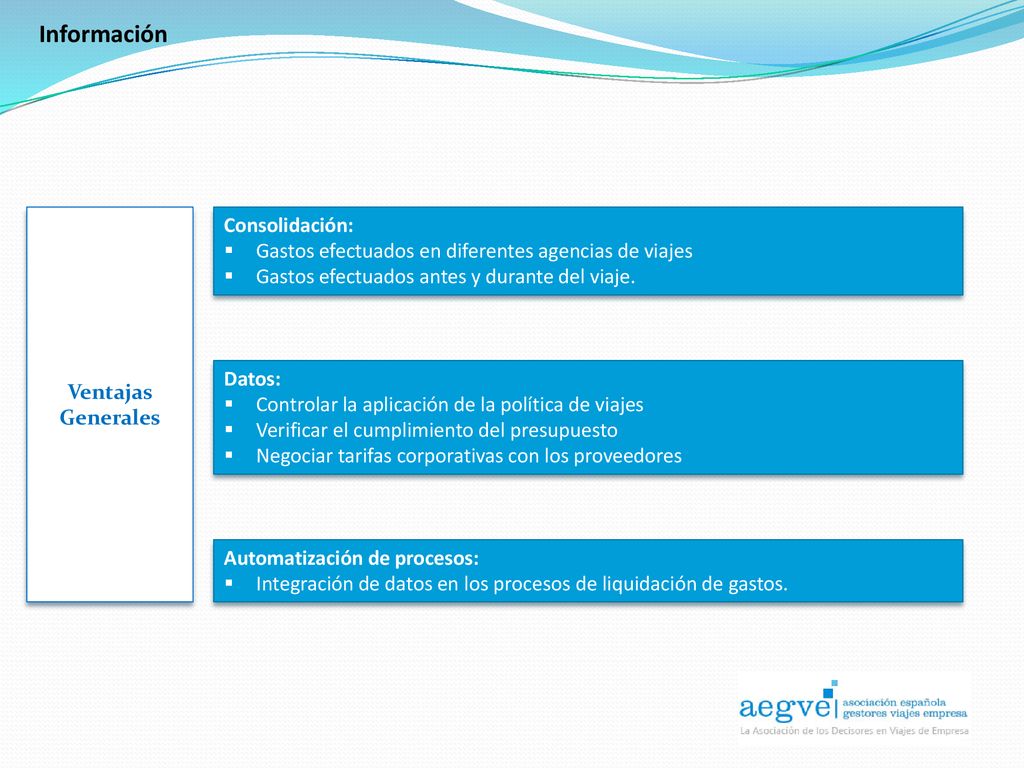 Información

Ventajas Generales

Consolidación:
▪ Gastos efectuados en diferentes agencias de viajes
▪ Gastos efectuados antes y durante del viaje.

Datos:
▪ Controlar la aplicación de la política de viajes
▪ Verificar el cumplimiento del presupuesto
▪ Negociar tarifas corporativas con los proveedores

Automatización de procesos:
▪ Integración de datos en los procesos de liquidación de gastos.

aegve asociación española gestores viajes empresa
La Asociación de los Decisores en Viajes de Empresa